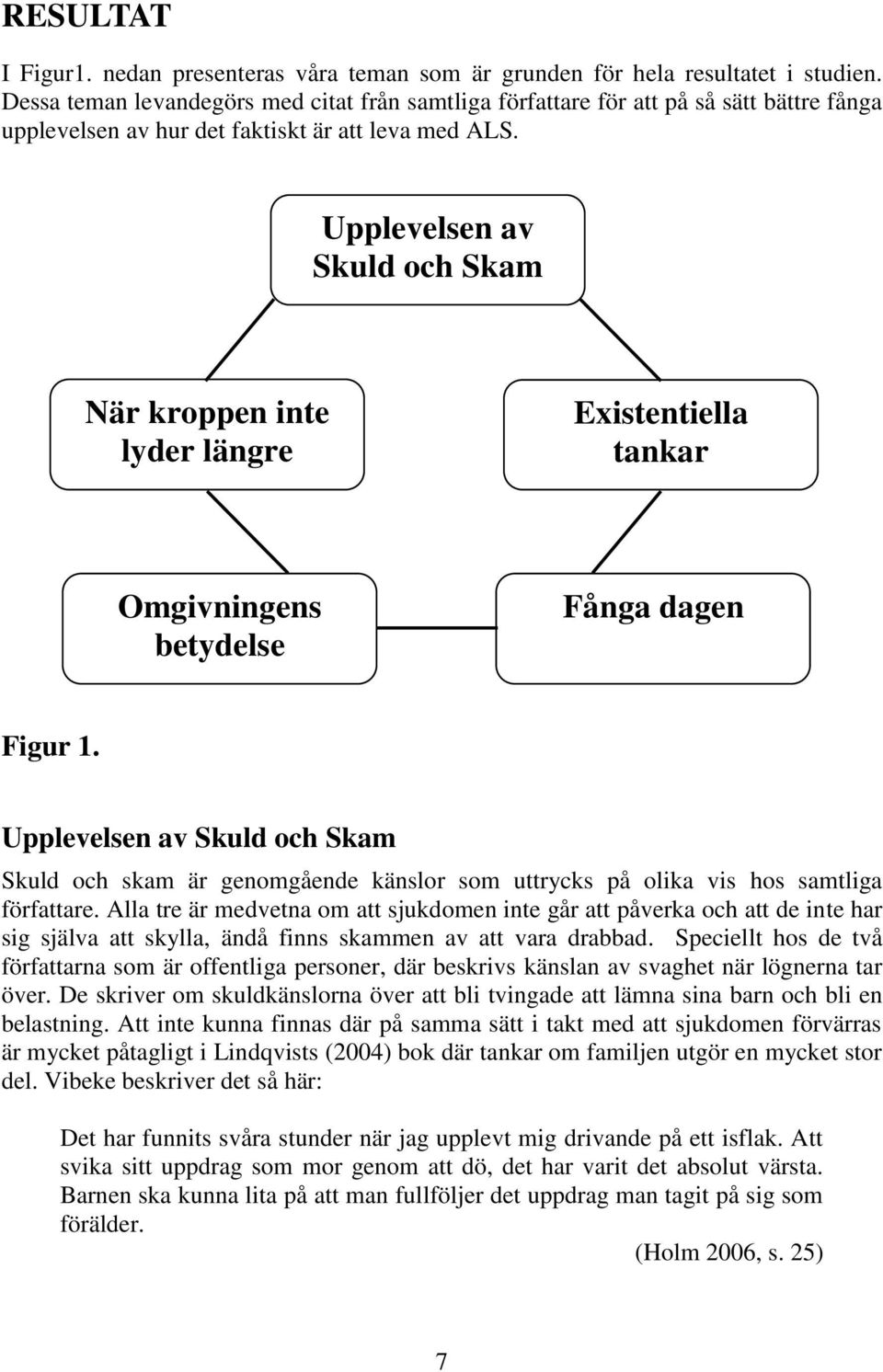 RESULTAT

I Figur1. nedan presenteras våra teman som är grunden för hela resultatet i studien. Dessa teman levandegörs med citat från samtliga författare för att på så sätt bättre fånga upplevelsen av hur det faktiskt är att leva med ALS.

Upplevelsen av Skuld och Skam

När kroppen inte lyder längre

Existentiella tankar

Omgivningens betydelse

Fånga dagen

Figur 1.

Upplevelsen av Skuld och Skam

Skuld och skam är genomgående känslor som uttrycks på olika vis hos samtliga författare. Alla tre är medvetna om att sjukdomen inte går att påverka och att de inte har sig själva att skylla, ändå finns skammen av att vara drabbad. Speciellt hos de två författarna som är offentliga personer, där beskrivs känslan av svaghet när lögnerna tar över. De skriver om skuldkänslorna över att bli tvingade att lämna sina barn och bli en belastning. Att inte kunna finnas där på samma sätt i takt med att sjukdomen förvärras är mycket påtagligt i Lindqvists (2004) bok där tankar om familjen utgör en mycket stor del. Vibeke beskriver det så här:

Det har funnits svåra stunder när jag upplevt mig drivande på ett isflak. Att svika sitt uppdrag som mor genom att dö, det har varit det absolut värsta. Barnen ska kunna lita på att man fullföljer det uppdrag man tagit på sig som förälder.

(Holm 2006, s. 25)

7